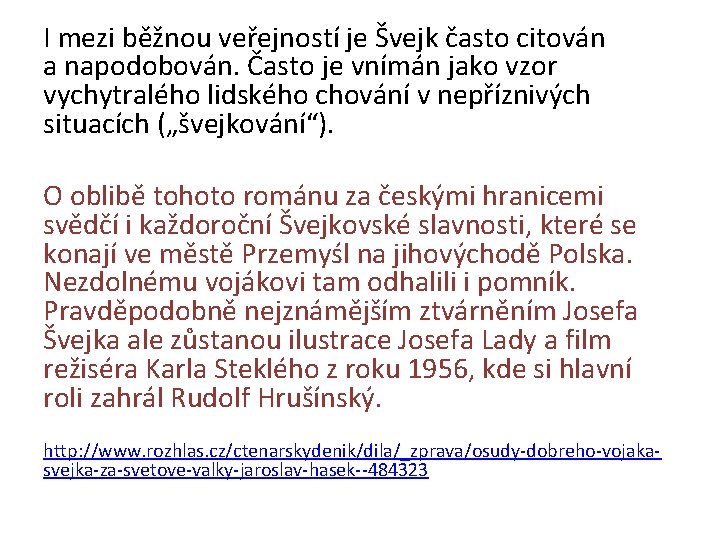 I mezi běžnou veřejností je Švejk často citován a napodobován. Často je vnímán jako vzor vychytralého lidského chování v nepříznivých situacích („švejkování“).

O oblibě tohoto románu za českými hranicemi svědčí i každoroční Švejkovské slavnosti, které se konají ve městě Przemyśl na jihovýchodě Polska. Nezdolnému vojákovi tam odhalili i pomník. Pravděpodobně nejznámějším ztvárněním Josefa Švejka ale zůstanou ilustrace Josefa Lady a film režiséra Karla Steklého z roku 1956, kde si hlavní roli zahrál Rudolf Hrušínský.

http://www.rozhlas.cz/ctenarskydenik/dila/_zprava/osudy-dobreho-vojaka-svejka-za-svetove-valky-jaroslav-hasek--484323